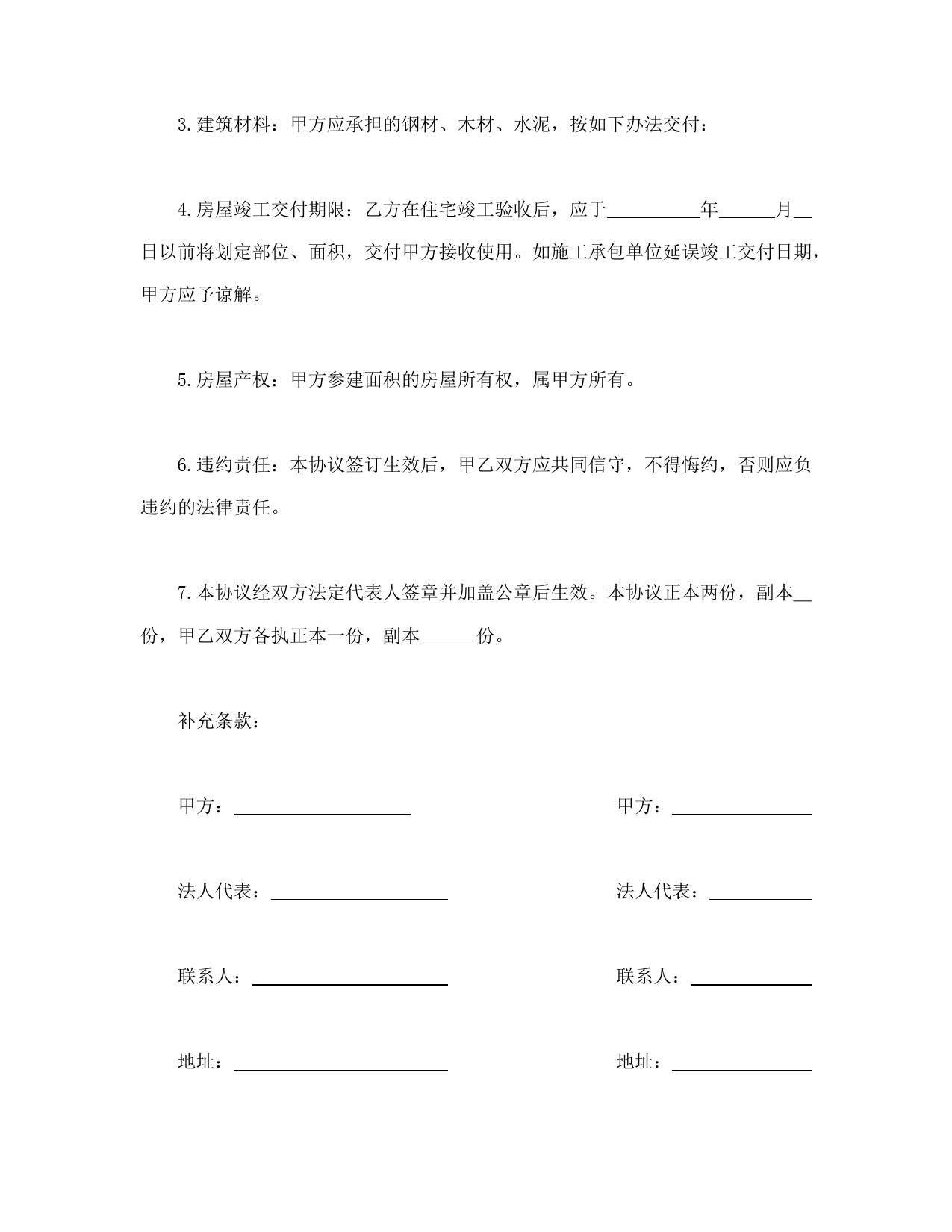 3.建筑材料：甲方应承担的钢材、木材、水泥，按如下办法交付：

4.房屋竣工交付期限：乙方在住宅竣工验收后，应于__________年______月__日以前将划定部位、面积，交付甲方接收使用。如施工承包单位延误竣工交付日期，甲方应予谅解。

5.房屋产权：甲方参建面积的房屋所有权，属甲方所有。

6.违约责任：本协议签订生效后，甲乙双方应共同信守，不得悔约，否则应负违约的法律责任。

7.本协议经双方法定代表人签章并加盖公章后生效。本协议正本两份，副本__份，甲乙双方各执正本一份，副本______份。

补充条款：

甲方：____________________

甲方：________________

法人代表：____________________

法人代表：____________

联系人：______________________

联系人：______________

地址：________________________

地址：________________